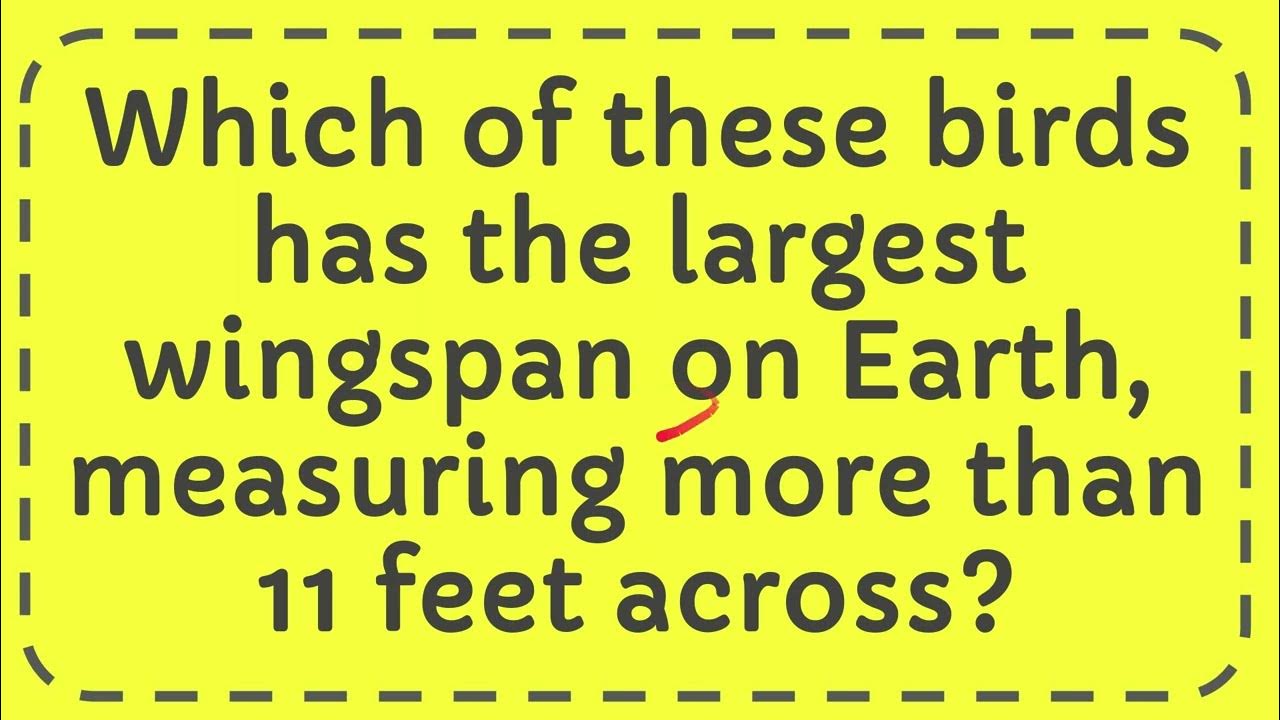 Which of these birds has the largest wingspan on Earth, measuring more than 11 feet across?